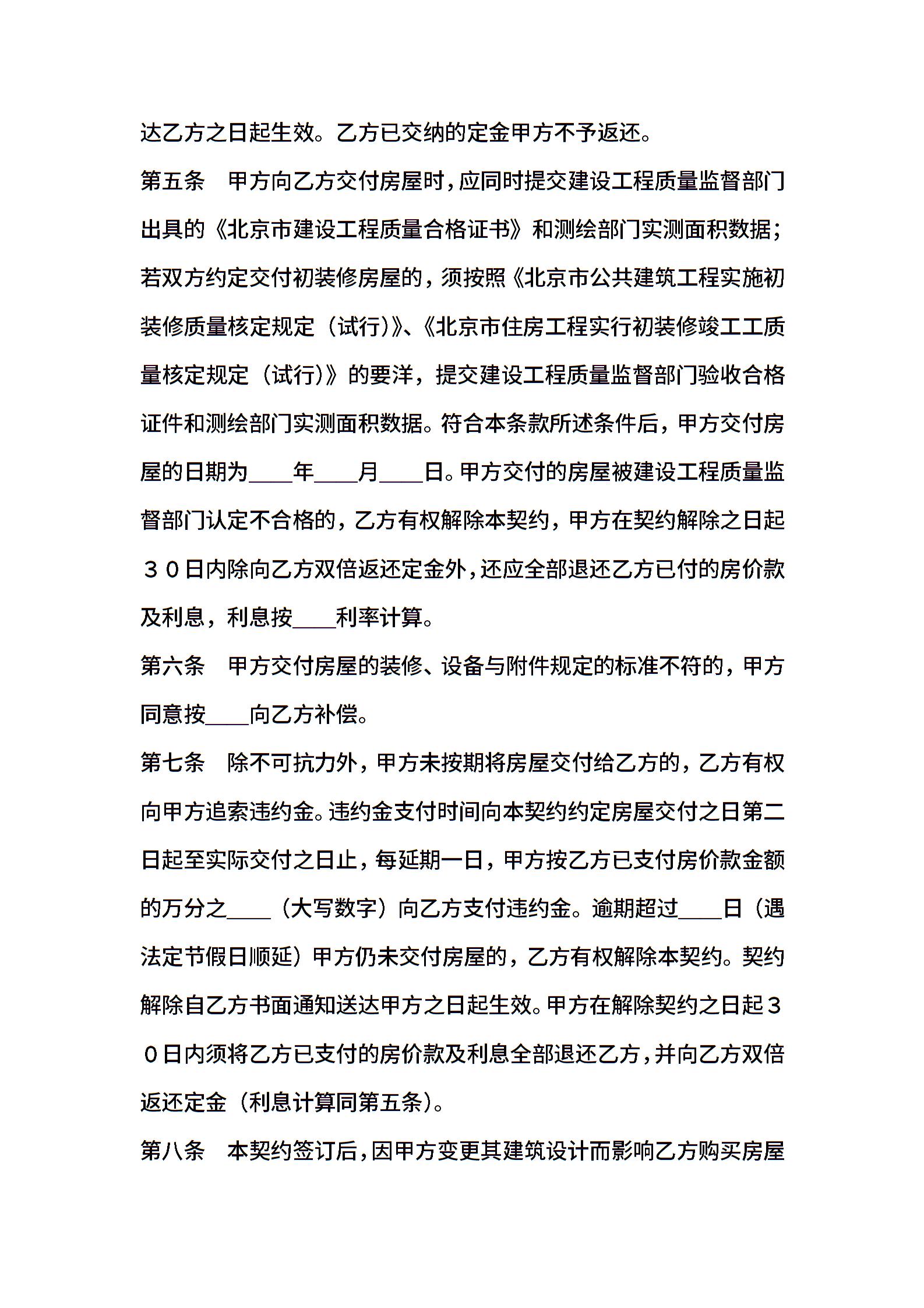 达乙方之日起生效。乙方已交纳的定金甲方不予返还。

第五条　甲方向乙方交付房屋时，应同时提交建设工程质量监督部门出具的《北京市建设工程质量合格证书》和测绘部门实测面积数据；若双方约定交付初装修房屋的，须按照《北京市公共建筑工程实施初装修质量核定规定（试行）》、《北京市住房工程实行初装修竣工工质量核定规定（试行）》的要洋，提交建设工程质量监督部门验收合格证件和测绘部门实测面积数据。符合本条款所述条件后，甲方交付房屋的日期为____年____月____日。甲方交付的房屋被建设工程质量监督部门认定不合格的，乙方有权解除本契约，甲方在契约解除之日起３０日内除向乙方双倍返还定金外，还应全部退还乙方已付的房价款及利息，利息按____利率计算。

第六条　甲方交付房屋的装修、设备与附件规定的标准不符的，甲方同意按____向乙方补偿。

第七条　除不可抗力外，甲方未按期将房屋交付给乙方的，乙方有权向甲方追索违约金。违约金支付时间向本契约约定房屋交付之日第二日起至实际交付之日止，每延期一日，甲方按乙方已支付房价款金额的万分之____（大写数字）向乙方支付违约金。逾期超过____日（遇法定节假日顺延）甲方仍未交付房屋的，乙方有权解除本契约。契约解除自乙方书面通知送达甲方之日起生效。甲方在解除契约之日起３０日内须将乙方已支付的房价款及利息全部退还乙方，并向乙方双倍返还定金（利息计算同第五条）。

第八条　本契约签订后，因甲方变更其建筑设计而影响乙方购买房屋